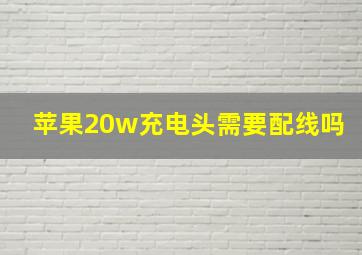 苹果20w充电头需要配线吗